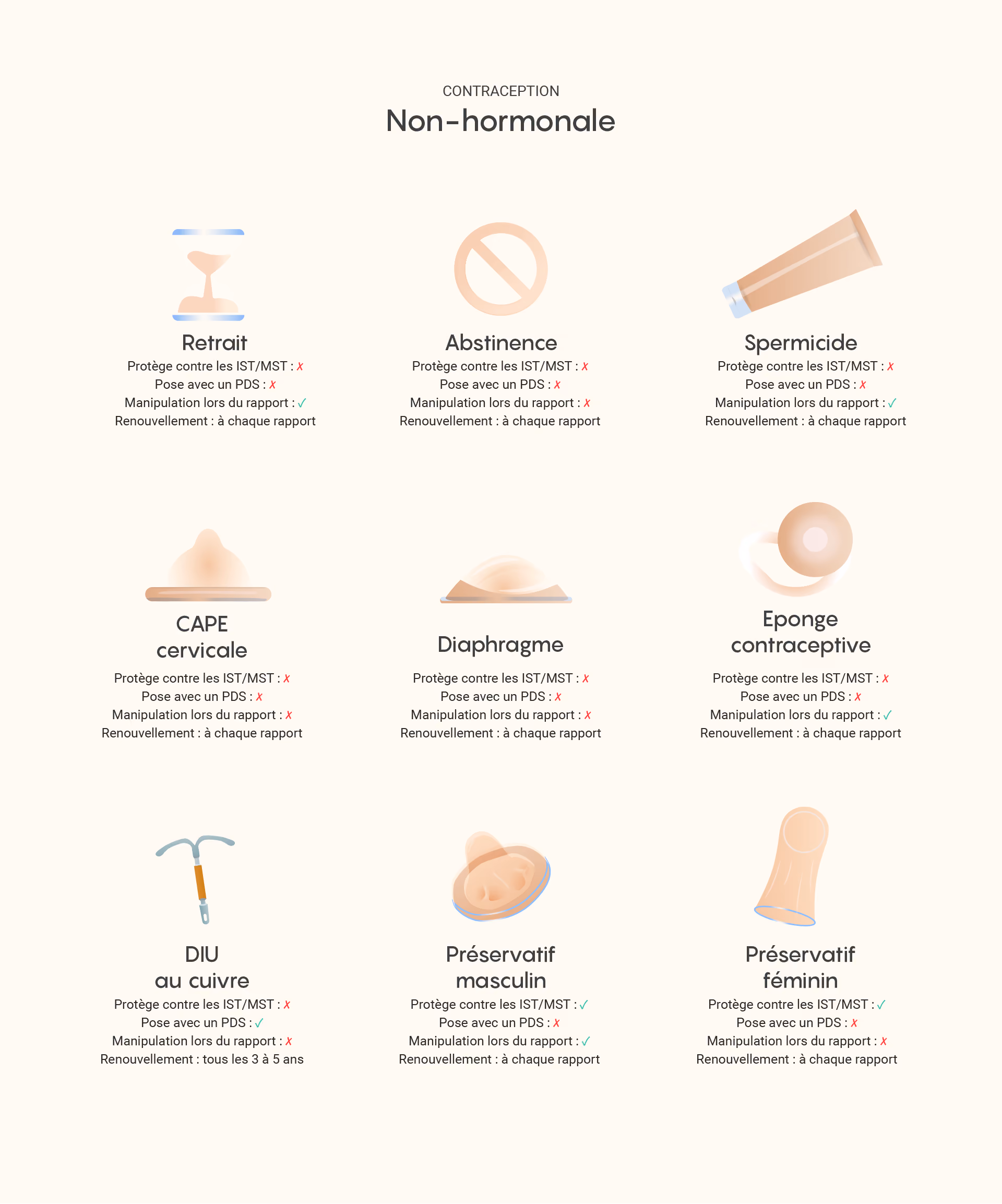 CONTRACEPTION
Non-hormonale

Retrait
Protège contre les IST/MST : ✗
Pose avec un PDS : ✗
Manipulation lors du rapport : ✓
Renouvellement : à chaque rapport

Abstinence
Protège contre les IST/MST : ✗
Pose avec un PDS : ✗
Manipulation lors du rapport : ✗
Renouvellement : à chaque rapport

Spermicide
Protège contre les IST/MST : ✗
Pose avec un PDS : ✗
Manipulation lors du rapport : ✓
Renouvellement : à chaque rapport

CAPE cervicale
Protège contre les IST/MST : ✗
Pose avec un PDS : ✗
Manipulation lors du rapport : ✗
Renouvellement : à chaque rapport

Diaphragme
Protège contre les IST/MST : ✗
Pose avec un PDS : ✗
Manipulation lors du rapport : ✗
Renouvellement : à chaque rapport

Eponge contraceptive
Protège contre les IST/MST : ✗
Pose avec un PDS : ✗
Manipulation lors du rapport : ✓
Renouvellement : à chaque rapport

DIU au cuivre
Protège contre les IST/MST : ✗
Pose avec un PDS : ✓
Manipulation lors du rapport : ✗
Renouvellement : tous les 3 à 5 ans

Préservatif masculin
Protège contre les IST/MST : ✓
Pose avec un PDS : ✗
Manipulation lors du rapport : ✓
Renouvellement : à chaque rapport

Préservatif féminin
Protège contre les IST/MST : ✓
Pose avec un PDS : ✗
Manipulation lors du rapport : ✗
Renouvellement : à chaque rapport